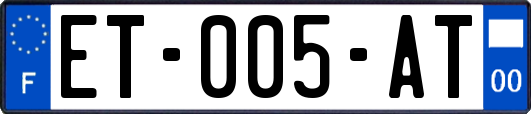 F
ET-005-AT
00